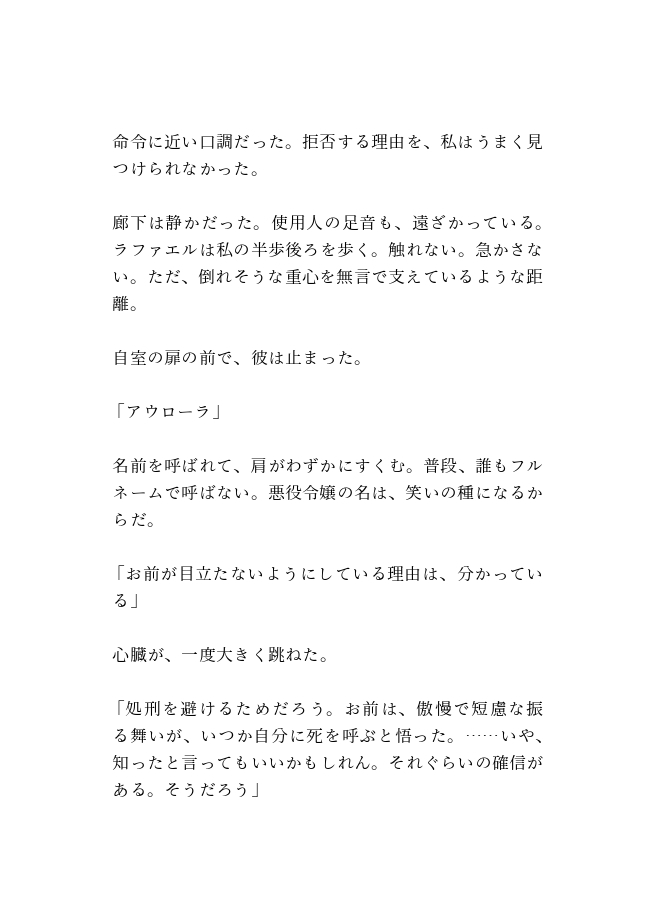 命令に近い口調だった。拒否する理由を、私はうまく見つけられなかった。

廊下は静かだった。使用人の足音も、遠ざかっている。ラファエルは私の半歩後ろを歩く。触れない。急かさない。ただ、倒れそうな重心を無言で支えているような距離。

自室の扉の前で、彼は止まった。

「アウローラ」

名前を呼ばれて、肩がわずかにすくむ。普段、誰もフルネームで呼ばない。悪役令嬢の名は、笑いの種になるからだ。

「お前が目立たないようにしている理由は、分かっている」

心臓が、一度大きく跳ねた。

「処刑を避けるためだろう。お前は、傲慢で短慮な振る舞いが、いつか自分に死を呼ぶと悟った。……いや、知ったと言ってもいいかもしれん。それぐらいの確信がある。そうだろう」